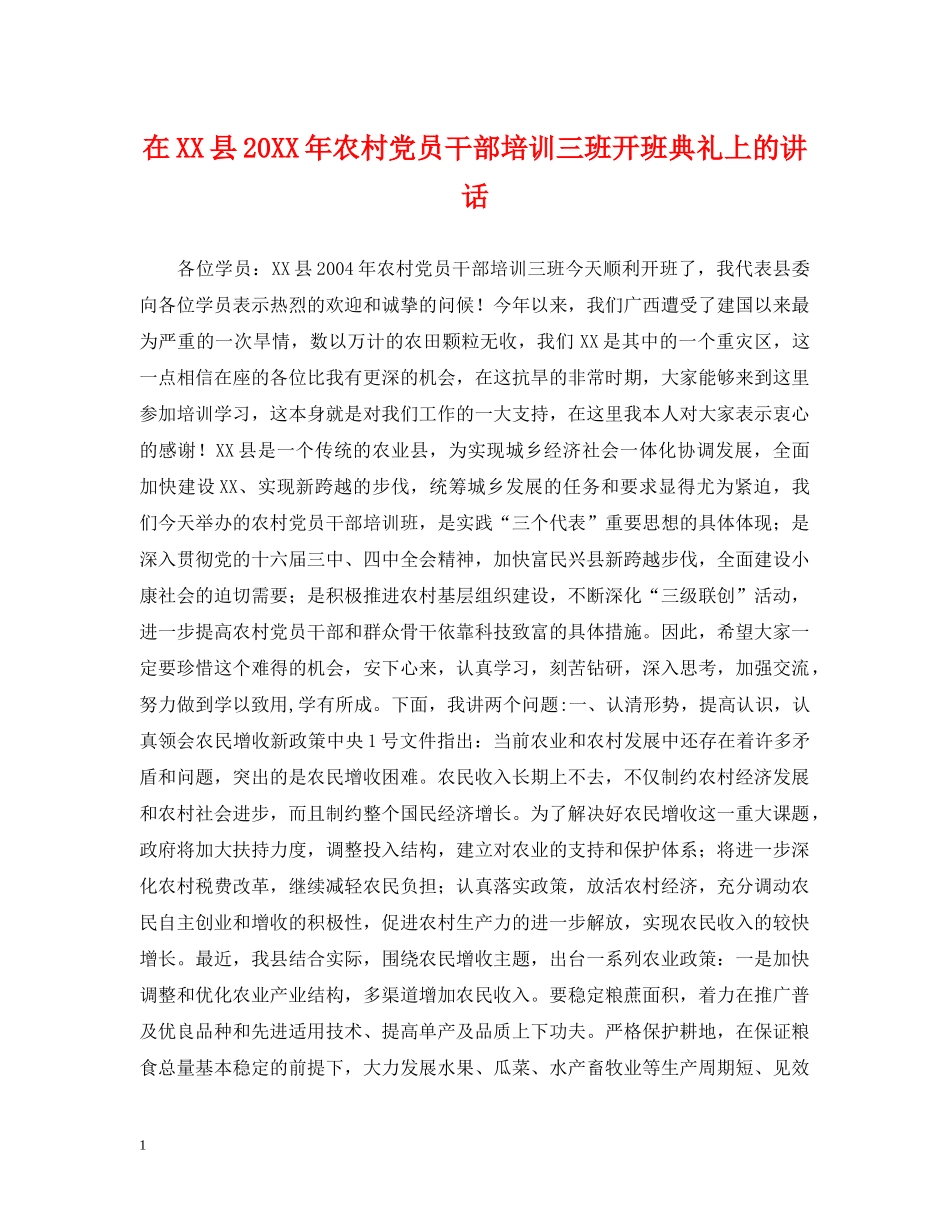 在XX县20XX年农村党员干部培训三班开班典礼上的讲话

各位学员：XX县2004年农村党员干部培训三班今天顺利开班了，我代表县委向各位学员表示热烈的欢迎和诚挚的问候！今年以来，我们广西遭受了建国以来最为严重的一次旱情，数以万计的农田颗粒无收，我们XX是其中的一个重灾区，这一点相信在座的各位比我有更深的机会，在这抗旱的非常时期，大家能够来到这里参加培训学习，这本身就是对我们工作的一大支持，在这里我本人对大家表示衷心的感谢！XX县是一个传统的农业县，为实现城乡经济社会一体化协调发展，全面加快建设XX、实现新跨越的步伐，统筹城乡发展的任务和要求显得尤为紧迫，我们今天举办的农村党员干部培训班，是实践“三个代表”重要思想的具体体现；是深入贯彻党的十六届三中、四中全会精神，加快富民兴县新跨越步伐，全面建设小康社会的迫切需要；是积极推进农村基层组织建设，不断深化“三级联创”活动，进一步提高农村党员干部和群众骨干依靠科技致富的具体措施。因此，希望大家一定要珍惜这个难得的机会，安下心来，认真学习，刻苦钻研，深入思考，加强交流，努力做到学以致用,学有所成。下面，我讲两个问题:一、认清形势，提高认识，认真领会农民增收新政策中央1号文件指出：当前农业和农村发展中还存在着许多矛盾和问题，突出的是农民增收困难。农民收入长期上不去，不仅制约农村经济发展和农村社会进步，而且制约整个国民经济增长。为了解决好农民增收这一重大课题，政府将加大扶持力度，调整投入结构，建立对农业的支持和保护体系；将进一步深化农村税费改革，继续减轻农民负担；认真落实政策，放活农村经济，充分调动农民自主创业和增收的积极性，促进农村生产力的进一步解放，实现农民收入的较快增长。最近，我县结合实际，围绕农民增收主题，出台一系列农业政策：一是加快调整和优化农业产业结构，多渠道增加农民收入。要稳定粮蔗面积，着力在推广普及优良品种和先进适用技术、提高单产及品质上下功夫。严格保护耕地，在保证粮食总量基本稳定的前提下，大力发展水果、瓜菜、水产畜牧业等生产周期短、见效

1